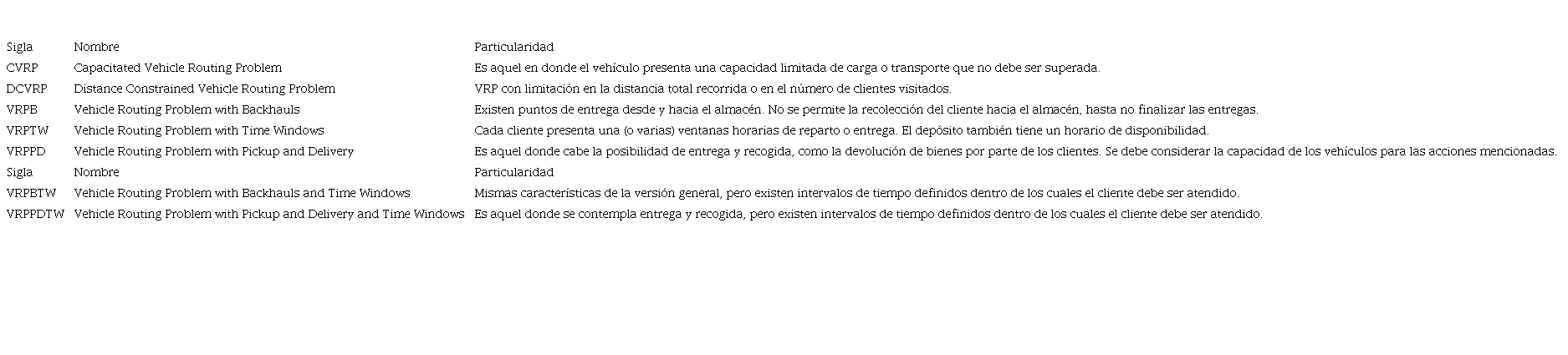 | Sigla | Nombre | Particularidad |
|---|---|---|
| CVRP | Capacitated Vehicle Routing Problem | Es aquel en donde el vehículo presenta una capacidad limitada de carga o transporte que no debe ser superada. |
| DCVRP | Distance Constrained Vehicle Routing Problem | VRP con limitación en la distancia total recorrida o en el número de clientes visitados. |
| VRPB | Vehicle Routing Problem with Backhauls | Existen puntos de entrega desde y hacia el almacén. No se permite la recolección del cliente hacia el almacén, hasta no finalizar las entregas. |
| VRPTW | Vehicle Routing Problem with Time Windows | Cada cliente presenta una (o varias) ventanas horarias de reparto o entrega. El depósito también tiene un horario de disponibilidad. |
| VRPPD | Vehicle Routing Problem with Pickup and Delivery | Es aquel donde cabe la posibilidad de entrega y recogida, como la devolución de bienes por parte de los clientes. Se debe considerar la capacidad de los vehículos para las acciones mencionadas. |
| Sigla | Nombre | Particularidad |
| VRPBTW | Vehicle Routing Problem with Backhauls and Time Windows | Mismas características de la versión general, pero existen intervalos de tiempo definidos dentro de los cuales el cliente debe ser atendido. |
| VRPPDTW | Vehicle Routing Problem with Pickup and Delivery and Time Windows | Es aquel donde se contempla entrega y recogida, pero existen intervalos de tiempo definidos dentro de los cuales el cliente debe ser atendido. |